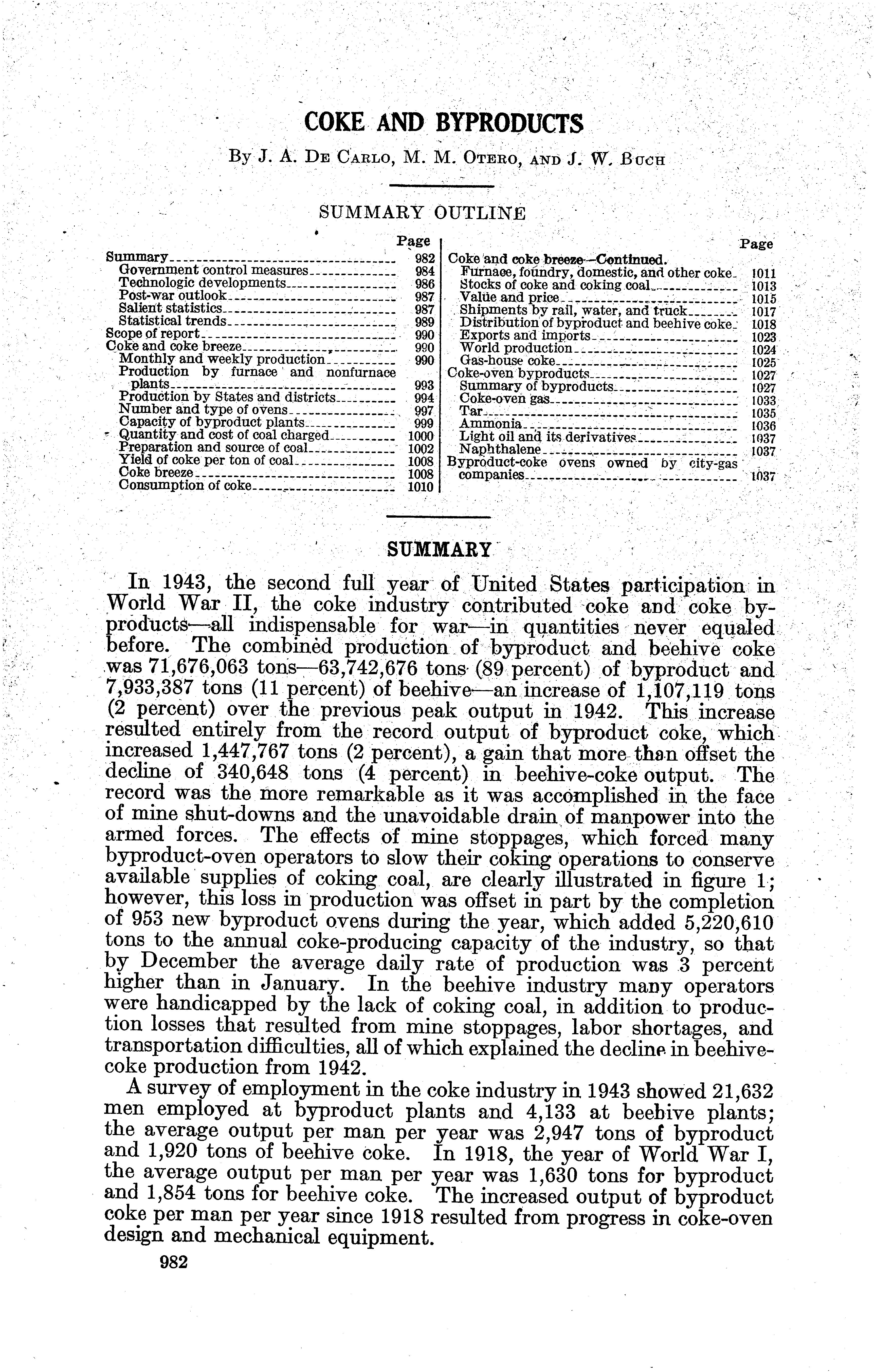 COKE AND BYPRODUCTS

By J. A. De Carlo, M. M. Otero, and J. W. Buch

SUMMARY OUTLINE

| | Page |
|---|---|
| Summary | 982 |
| Government control measures | 984 |
| Technologic developments | 986 |
| Post-war outlook | 987 |
| Salient statistics | 987 |
| Statistical trends | 989 |
| Scope of report | 990 |
| Coke and coke breeze | 990 |
| Monthly and weekly production | 990 |
| Production by furnace and nonfurnace plants | 993 |
| Production by States and districts | 994 |
| Number and type of ovens | 997 |
| Capacity of byproduct plants | 999 |
| Quantity and cost of coal charged | 1000 |
| Preparation and source of coal | 1002 |
| Yield of coke per ton of coal | 1008 |
| Coke breeze | 1008 |
| Consumption of coke | 1010 |

| | Page |
|---|---|
| Coke and coke breeze—Continued. | |
| Furnace, foundry, domestic, and other coke | 1011 |
| Stocks of coke and coking coal | 1013 |
| Value and price | 1015 |
| Shipments by rail, water, and truck | 1017 |
| Distribution of byproduct and beehive coke | 1018 |
| Exports and imports | 1023 |
| World production | 1024 |
| Gas-house coke | 1025 |
| Coke-oven byproducts | 1027 |
| Summary of byproducts | 1027 |
| Coke-oven gas | 1033 |
| Tar | 1035 |
| Ammonia | 1036 |
| Light oil and its derivatives | 1037 |
| Naphthalene | 1037 |
| Byproduct-coke ovens owned by city-gas companies | 1037 |

SUMMARY

In 1943, the second full year of United States participation in World War II, the coke industry contributed coke and coke byproducts—all indispensable for war—in quantities never equaled before. The combined production of byproduct and beehive coke was 71,676,063 tons—63,742,676 tons (89 percent) of byproduct and 7,933,387 tons (11 percent) of beehive—an increase of 1,107,119 tons (2 percent) over the previous peak output in 1942. This increase resulted entirely from the record output of byproduct coke, which increased 1,447,767 tons (2 percent), a gain that more than offset the decline of 340,648 tons (4 percent) in beehive-coke output. The record was the more remarkable as it was accomplished in the face of mine shut-downs and the unavoidable drain of manpower into the armed forces. The effects of mine stoppages, which forced many byproduct-oven operators to slow their coking operations to conserve available supplies of coking coal, are clearly illustrated in figure 1; however, this loss in production was offset in part by the completion of 953 new byproduct ovens during the year, which added 5,220,610 tons to the annual coke-producing capacity of the industry, so that by December the average daily rate of production was 3 percent higher than in January. In the beehive industry many operators were handicapped by the lack of coking coal, in addition to production losses that resulted from mine stoppages, labor shortages, and transportation difficulties, all of which explained the decline in beehive-coke production from 1942.

A survey of employment in the coke industry in 1943 showed 21,632 men employed at byproduct plants and 4,133 at beehive plants; the average output per man per year was 2,947 tons of byproduct and 1,920 tons of beehive coke. In 1918, the year of World War I, the average output per man per year was 1,630 tons for byproduct and 1,854 tons for beehive coke. The increased output of byproduct coke per man per year since 1918 resulted from progress in coke-oven design and mechanical equipment.

982